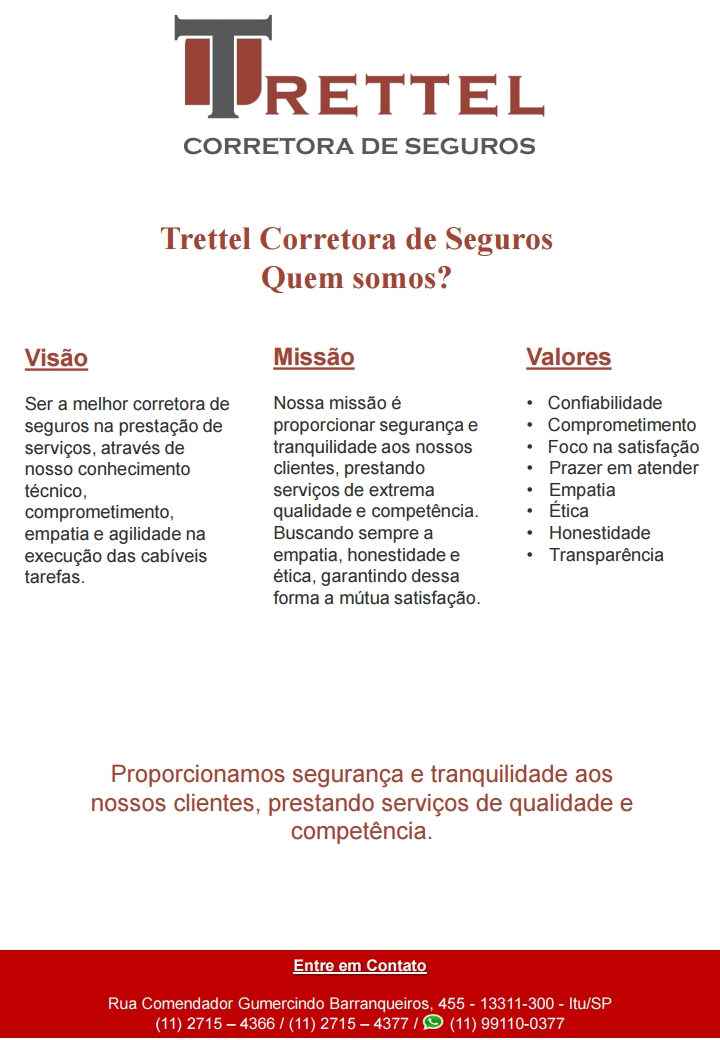 TRETTEL
CORRETORA DE SEGUROS

Trettel Corretora de Seguros
Quem somos?

Visão

Ser a melhor corretora de seguros na prestação de serviços, através de nosso conhecimento técnico, comprometimento, empatia e agilidade na execução das cabíveis tarefas.

Missão

Nossa missão é proporcionar segurança e tranquilidade aos nossos clientes, prestando serviços de extrema qualidade e competência. Buscando sempre a empatia, honestidade e ética, garantindo dessa forma a mútua satisfação.

Valores

• Confiabilidade
• Comprometimento
• Foco na satisfação
• Prazer em atender
• Empatia
• Ética
• Honestidade
• Transparência

Proporcionamos segurança e tranquilidade aos nossos clientes, prestando serviços de qualidade e competência.

Entre em Contato

Rua Comendador Gumercindo Barranqueiros, 455 - 13311-300 - Itu/SP
(11) 2715 – 4366 / (11) 2715 – 4377 / (11) 99110-0377